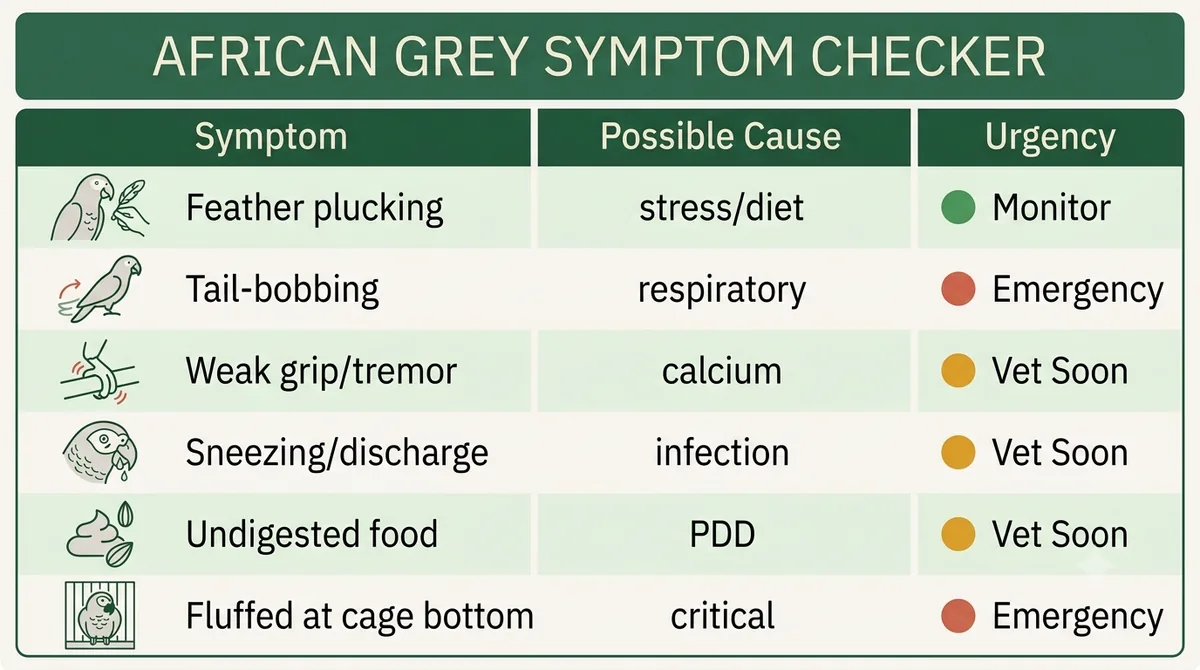 AFRICAN GREY SYMPTOM CHECKER

| Symptom | Possible Cause | Urgency |
|---|---|---|
| Feather plucking | stress/diet | Monitor |
| Tail-bobbing | respiratory | Emergency |
| Weak grip/tremor | calcium | Vet Soon |
| Sneezing/discharge | infection | Vet Soon |
| Undigested food | PDD | Vet Soon |
| Fluffed at cage bottom | critical | Emergency |